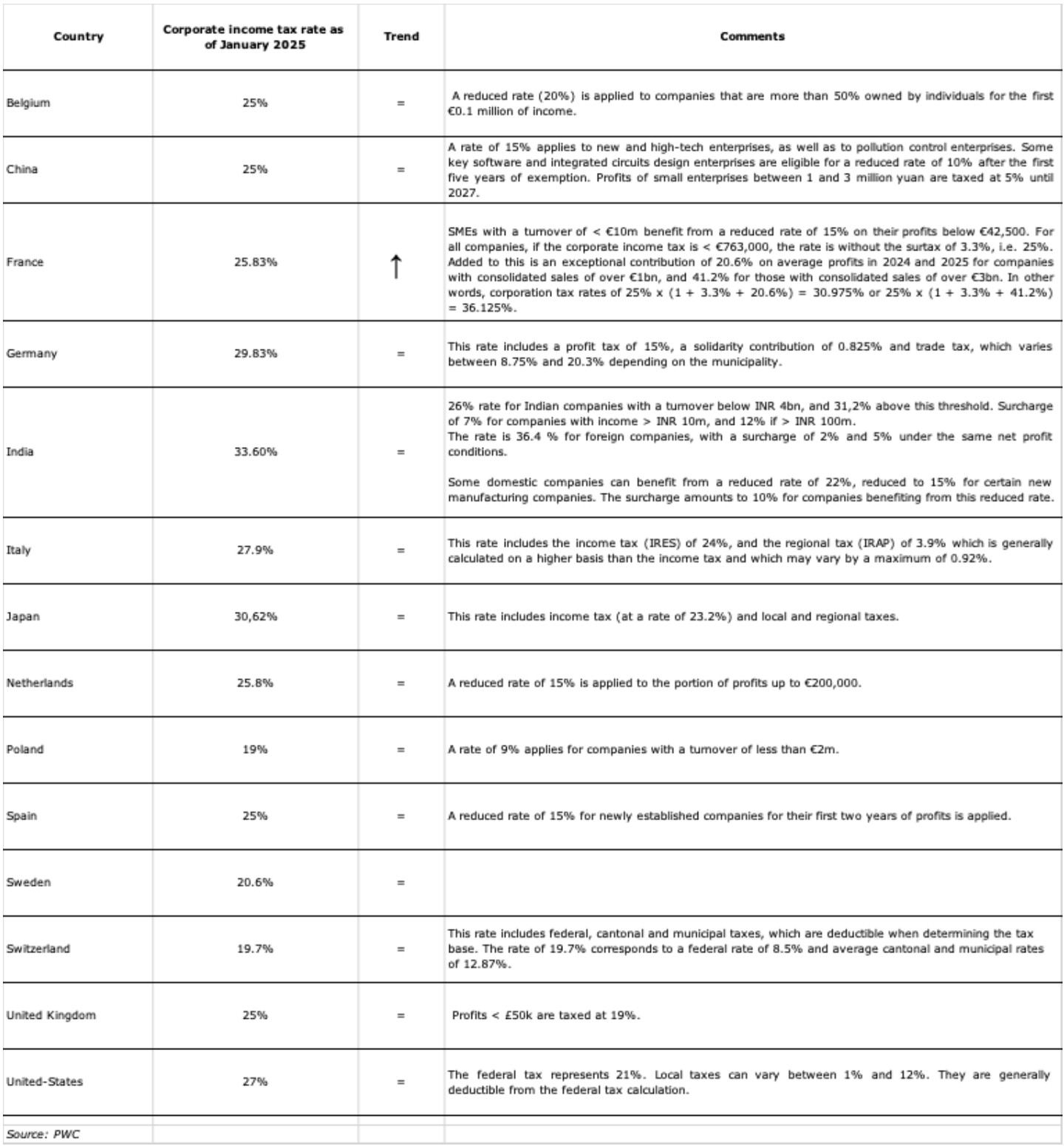 | Country | Corporate income tax rate as of January 2025 | Trend | Comments |
|---|---|---|---|
| Belgium | 25% | = | A reduced rate (20%) is applied to companies that are more than 50% owned by individuals for the first €0.1 million of income. |
| China | 25% | = | A rate of 15% applies to new and high-tech enterprises, as well as to pollution control enterprises. Some key software and integrated circuits design enterprises are eligible for a reduced rate of 10% after the first five years of exemption. Profits of small enterprises between 1 and 3 million yuan are taxed at 5% until 2027. |
| France | 25.83% | ↑ | SMEs with a turnover of < €10m benefit from a reduced rate of 15% on their profits below €42,500. For all companies, if the corporate income tax is < €763,000, the rate is without the surtax of 3.3%, i.e. 25%. Added to this is an exceptional contribution of 20.6% on average profits in 2024 and 2025 for companies with consolidated sales of over €1bn, and 41.2% for those with consolidated sales of over €3bn. In other words, corporation tax rates of 25% x (1 + 3.3% + 20.6%) = 30.975% or 25% x (1 + 3.3% + 41.2%) = 36.125%. |
| Germany | 29.83% | = | This rate includes a profit tax of 15%, a solidarity contribution of 0.825% and trade tax, which varies between 8.75% and 20.3% depending on the municipality. |
| India | 33.60% | = | 26% rate for Indian companies with a turnover below INR 4bn, and 31,2% above this threshold. Surcharge of 7% for companies with income > INR 10m, and 12% if > INR 100m. The rate is 36.4 % for foreign companies, with a surcharge of 2% and 5% under the same net profit conditions. Some domestic companies can benefit from a reduced rate of 22%, reduced to 15% for certain new manufacturing companies. The surcharge amounts to 10% for companies benefiting from this reduced rate. |
| Italy | 27.9% | = | This rate includes the income tax (IRES) of 24%, and the regional tax (IRAP) of 3.9% which is generally calculated on a higher basis than the income tax and which may vary by a maximum of 0.92%. |
| Japan | 30,62% | = | This rate includes income tax (at a rate of 23.2%) and local and regional taxes. |
| Netherlands | 25.8% | = | A reduced rate of 15% is applied to the portion of profits up to €200,000. |
| Poland | 19% | = | A rate of 9% applies for companies with a turnover of less than €2m. |
| Spain | 25% | = | A reduced rate of 15% for newly established companies for their first two years of profits is applied. |
| Sweden | 20.6% | = | |
| Switzerland | 19.7% | = | This rate includes federal, cantonal and municipal taxes, which are deductible when determining the tax base. The rate of 19.7% corresponds to a federal rate of 8.5% and average cantonal and municipal rates of 12.87%. |
| United Kingdom | 25% | = | Profits < £50k are taxed at 19%. |
| United-States | 27% | = | The federal tax represents 21%. Local taxes can vary between 1% and 12%. They are generally deductible from the federal tax calculation. |

Source: PWC